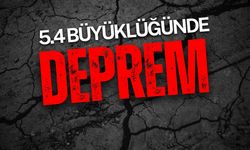 5.4 BÜYÜKLÜĞÜNDE
DEPREM